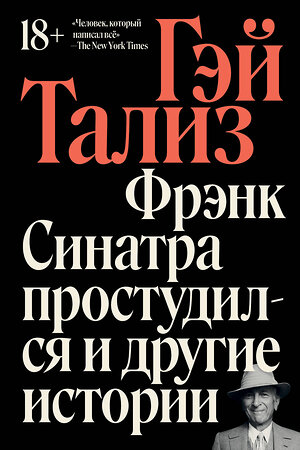 18+

«Человек, который написал всё»
—The New York Times

Гэй Тализ

Фрэнк Синатра простудился и другие истории